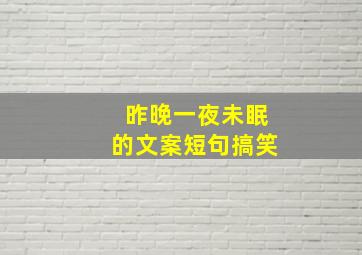 昨晚一夜未眠
的文案短句搞笑